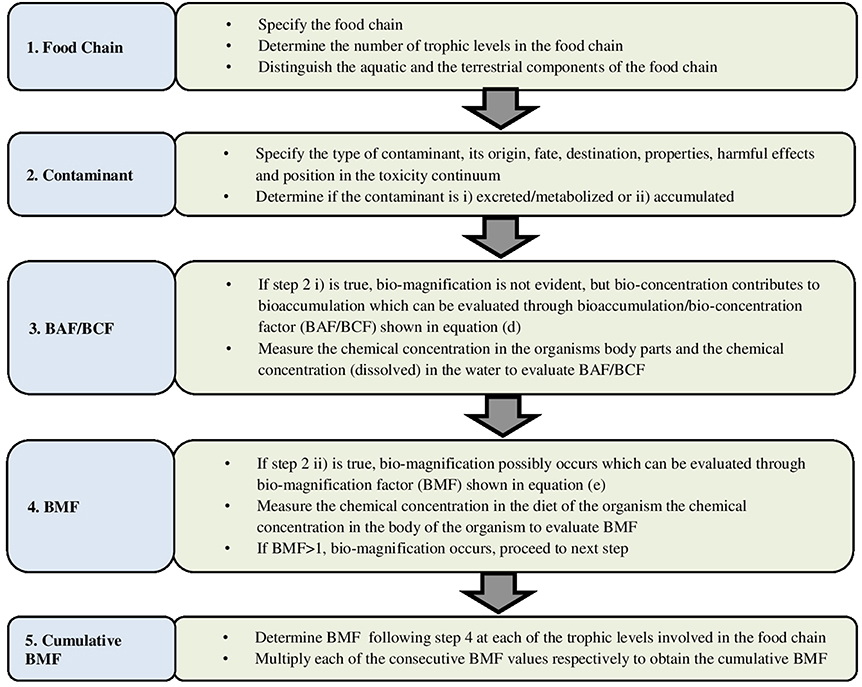 1. Food Chain

• Specify the food chain
• Determine the number of trophic levels in the food chain
• Distinguish the aquatic and the terrestrial components of the food chain

2. Contaminant

• Specify the type of contaminant, its origin, fate, destination, properties, harmful effects and position in the toxicity continuum
• Determine if the contaminant is i) excreted/metabolized or ii) accumulated

3. BAF/BCF

• If step 2 i) is true, bio-magnification is not evident, but bio-concentration contributes to bioaccumulation which can be evaluated through bioaccumulation/bio-concentration factor (BAF/BCF) shown in equation (d)
• Measure the chemical concentration in the organisms body parts and the chemical concentration (dissolved) in the water to evaluate BAF/BCF

4. BMF

• If step 2 ii) is true, bio-magnification possibly occurs which can be evaluated through bio-magnification factor (BMF) shown in equation (e)
• Measure the chemical concentration in the diet of the organism the chemical concentration in the body of the organism to evaluate BMF
• If BMF>1, bio-magnification occurs, proceed to next step

5. Cumulative BMF

• Determine BMF following step 4 at each of the trophic levels involved in the food chain
• Multiply each of the consecutive BMF values respectively to obtain the cumulative BMF